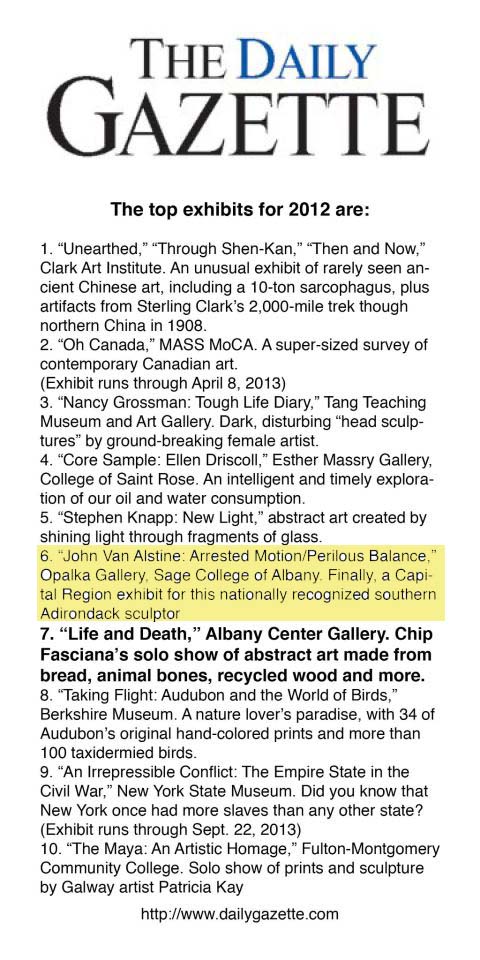 THE DAILY GAZETTE

The top exhibits for 2012 are:

1. “Unearthed,” “Through Shen-Kan,” “Then and Now,” Clark Art Institute. An unusual exhibit of rarely seen ancient Chinese art, including a 10-ton sarcophagus, plus artifacts from Sterling Clark’s 2,000-mile trek though northern China in 1908.
2. “Oh Canada,” MASS MoCA. A super-sized survey of contemporary Canadian art.
(Exhibit runs through April 8, 2013)
3. “Nancy Grossman: Tough Life Diary,” Tang Teaching Museum and Art Gallery. Dark, disturbing “head sculptures” by ground-breaking female artist.
4. “Core Sample: Ellen Driscoll,” Esther Massry Gallery, College of Saint Rose. An intelligent and timely exploration of our oil and water consumption.
5. “Stephen Knapp: New Light,” abstract art created by shining light through fragments of glass.
6. “John Van Alstine: Arrested Motion/Perilous Balance,” Opalka Gallery, Sage College of Albany. Finally, a Capital Region exhibit for this nationally recognized southern Adirondack sculptor
7. “Life and Death,” Albany Center Gallery. Chip Fasciana’s solo show of abstract art made from bread, animal bones, recycled wood and more.
8. “Taking Flight: Audubon and the World of Birds,” Berkshire Museum. A nature lover’s paradise, with 34 of Audubon’s original hand-colored prints and more than 100 taxidermied birds.
9. “An Irrepressible Conflict: The Empire State in the Civil War,” New York State Museum. Did you know that New York once had more slaves than any other state?
(Exhibit runs through Sept. 22, 2013)
10. “The Maya: An Artistic Homage,” Fulton-Montgomery Community College. Solo show of prints and sculpture by Galway artist Patricia Kay

http://www.dailygazette.com